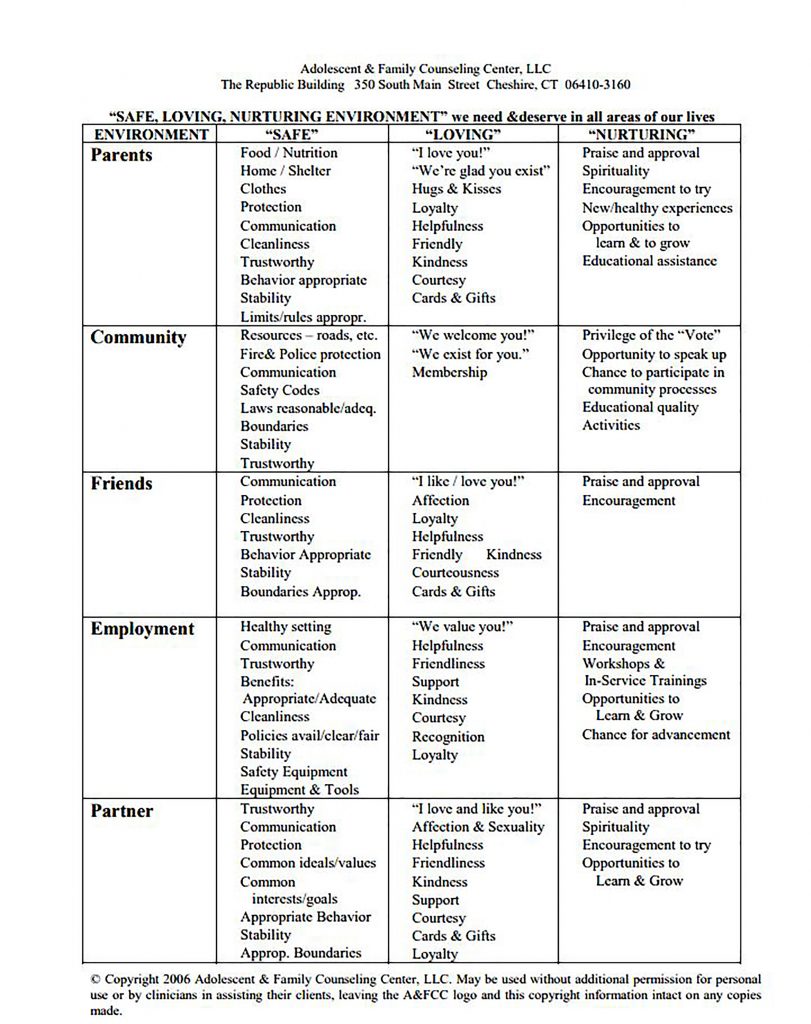 Adolescent & Family Counseling Center, LLC
The Republic Building 350 South Main Street Cheshire, CT 06410-3160

"SAFE, LOVING, NURTURING ENVIRONMENT" we need &deserve in all areas of our lives

| ENVIRONMENT | "SAFE" | "LOVING" | "NURTURING" |
|---|---|---|---|
| Parents | Food / Nutrition Home / Shelter Clothes Protection Communication Cleanliness Trustworthy Behavior appropriate Stability Limits/rules appropr. | "I love you!" "We're glad you exist" Hugs & Kisses Loyalty Helpfulness Friendly Kindness Courtesy Cards & Gifts | Praise and approval Spirituality Encouragement to try New/healthy experiences Opportunities to learn & to grow Educational assistance |
| Community | Resources – roads, etc. Fire& Police protection Communication Safety Codes Laws reasonable/adeq. Boundaries Stability Trustworthy | "We welcome you!" "We exist for you." Membership | Privilege of the "Vote" Opportunity to speak up Chance to participate in community processes Educational quality Activities |
| Friends | Communication Protection Cleanliness Trustworthy Behavior Appropriate Stability Boundaries Approp. | "I like / love you!" Affection Loyalty Helpfulness Friendly Kindness Courteousness Cards & Gifts | Praise and approval Encouragement |
| Employment | Healthy setting Communication Trustworthy Benefits: Appropriate/Adequate Cleanliness Policies avail/clear/fair Stability Safety Equipment Equipment & Tools | "We value you!" Helpfulness Friendliness Support Kindness Courtesy Recognition Loyalty | Praise and approval Encouragement Workshops & In-Service Trainings Opportunities to Learn & Grow Chance for advancement |
| Partner | Trustworthy Communication Protection Common ideals/values Common interests/goals Appropriate Behavior Stability Approp. Boundaries | "I love and like you!" Affection & Sexuality Helpfulness Friendliness Kindness Support Courtesy Cards & Gifts Loyalty | Praise and approval Spirituality Encouragement to try Opportunities to Learn & Grow |

© Copyright 2006 Adolescent & Family Counseling Center, LLC. May be used without additional permission for personal use or by clinicians in assisting their clients, leaving the A&FCC logo and this copyright information intact on any copies made.